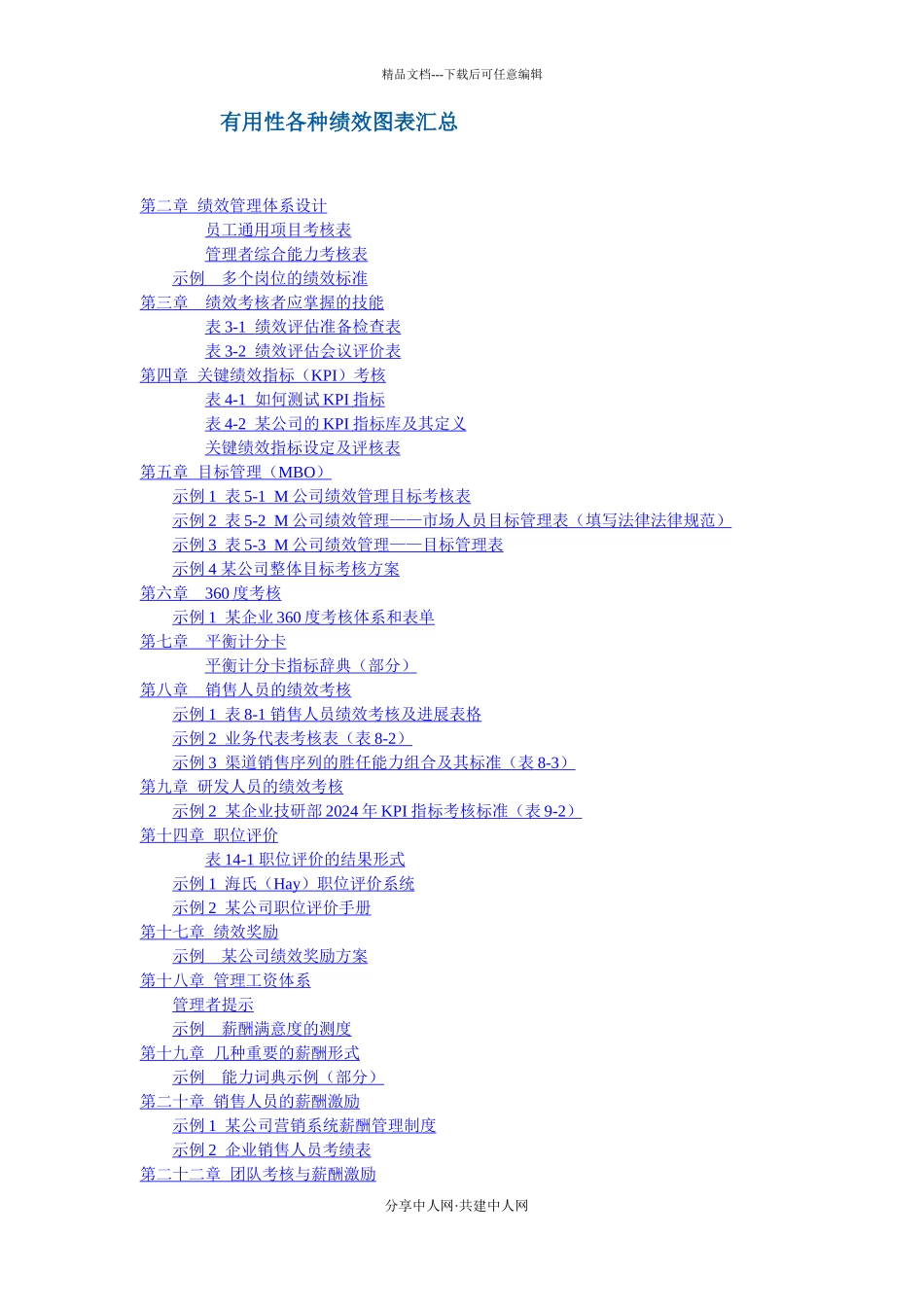 精品文档---下载后可任意编辑

有用性各种绩效图表汇总

第二章 绩效管理体系设计
员工通用项目考核表
管理者综合能力考核表
示例 多个岗位的绩效标准
第三章 绩效考核者应掌握的技能
表3-1 绩效评估准备检查表
表3-2 绩效评估会议评价表
第四章 关键绩效指标（KPI）考核
表4-1 如何测试KPI指标
表4-2 某公司的KPI指标库及其定义
关键绩效指标设定及评核表
第五章 目标管理（MBO）
示例1 表5-1 M公司绩效管理目标考核表
示例2 表5-2 M公司绩效管理——市场人员目标管理表（填写法律法律规范）
示例3 表5-3 M公司绩效管理——目标管理表
示例4某公司整体目标考核方案
第六章 360度考核
示例1 某企业360度考核体系和表单
第七章 平衡计分卡
平衡计分卡指标辞典（部分）
第八章 销售人员的绩效考核
示例1 表8-1销售人员绩效考核及进展表格
示例2 业务代表考核表（表8-2）
示例3 渠道销售序列的胜任能力组合及其标准（表8-3）
第九章 研发人员的绩效考核
示例2 某企业技研部2024年KPI指标考核标准（表9-2）
第十四章 职位评价
表14-1职位评价的结果形式
示例1 海氏（Hay）职位评价系统
示例2 某公司职位评价手册
第十七章 绩效奖励
示例 某公司绩效奖励方案
第十八章 管理工资体系
管理者提示
示例 薪酬满意度的测度
第十九章 几种重要的薪酬形式
示例 能力词典示例（部分）
第二十章 销售人员的薪酬激励
示例1 某公司营销系统薪酬管理制度
示例2 企业销售人员考绩表
第二十二章 团队考核与薪酬激励

分享中人网·共建中人网